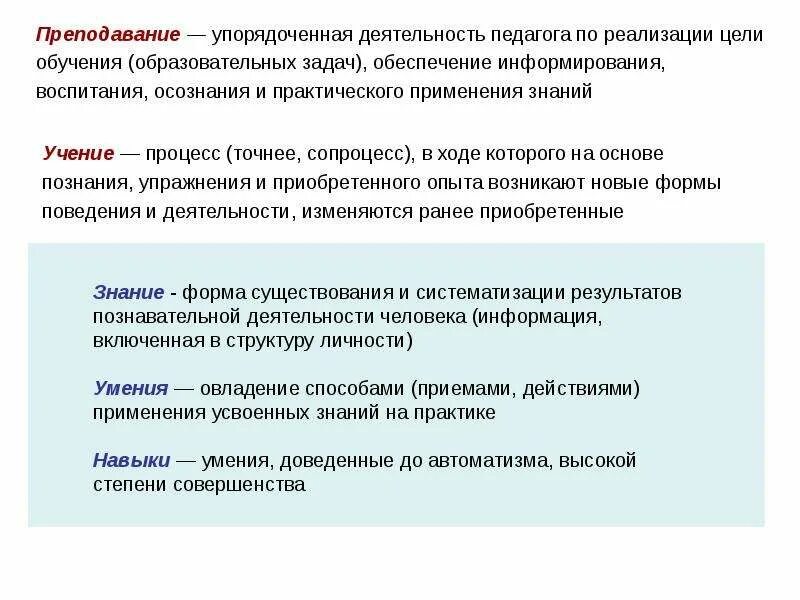 Преподавание — упорядоченная деятельность педагога по реализации цели обучения (образовательных задач), обеспечение информирования, воспитания, осознания и практического применения знаний

Учение — процесс (точнее, сопроцесс), в ходе которого на основе познания, упражнения и приобретенного опыта возникают новые формы поведения и деятельности, изменяются ранее приобретенные

Знание - форма существования и систематизации результатов познавательной деятельности человека (информация, включенная в структуру личности)

Умения — овладение способами (приемами, действиями) применения усвоенных знаний на практике

Навыки — умения, доведенные до автоматизма, высокой степени совершенства